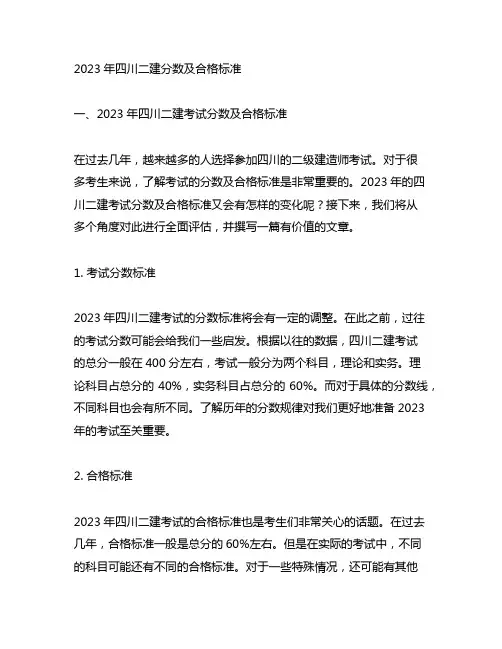 2023 年四川二建分数及合格标准

一、2023 年四川二建考试分数及合格标准

在过去几年，越来越多的人选择参加四川的二级建造师考试。对于很多考生来说，了解考试的分数及合格标准是非常重要的。2023 年的四川二建考试分数及合格标准又会有怎样的变化呢？接下来，我们将从多个角度对此进行全面评估，并撰写一篇有价值的文章。

1. 考试分数标准

2023 年四川二建考试的分数标准将会有一定的调整。在此之前，过往的考试分数可能会给我们一些启发。根据以往的数据，四川二建考试的总分一般在 400 分左右，考试一般分为两个科目，理论和实务。理论科目占总分的 40%，实务科目占总分的 60%。而对于具体的分数线，不同科目也会有所不同。了解历年的分数规律对我们更好地准备 2023 年的考试至关重要。

2. 合格标准

2023 年四川二建考试的合格标准也是考生们非常关心的话题。在过去几年，合格标准一般是总分的 60%左右。但是在实际的考试中，不同的科目可能还有不同的合格标准。对于一些特殊情况，还可能有其他